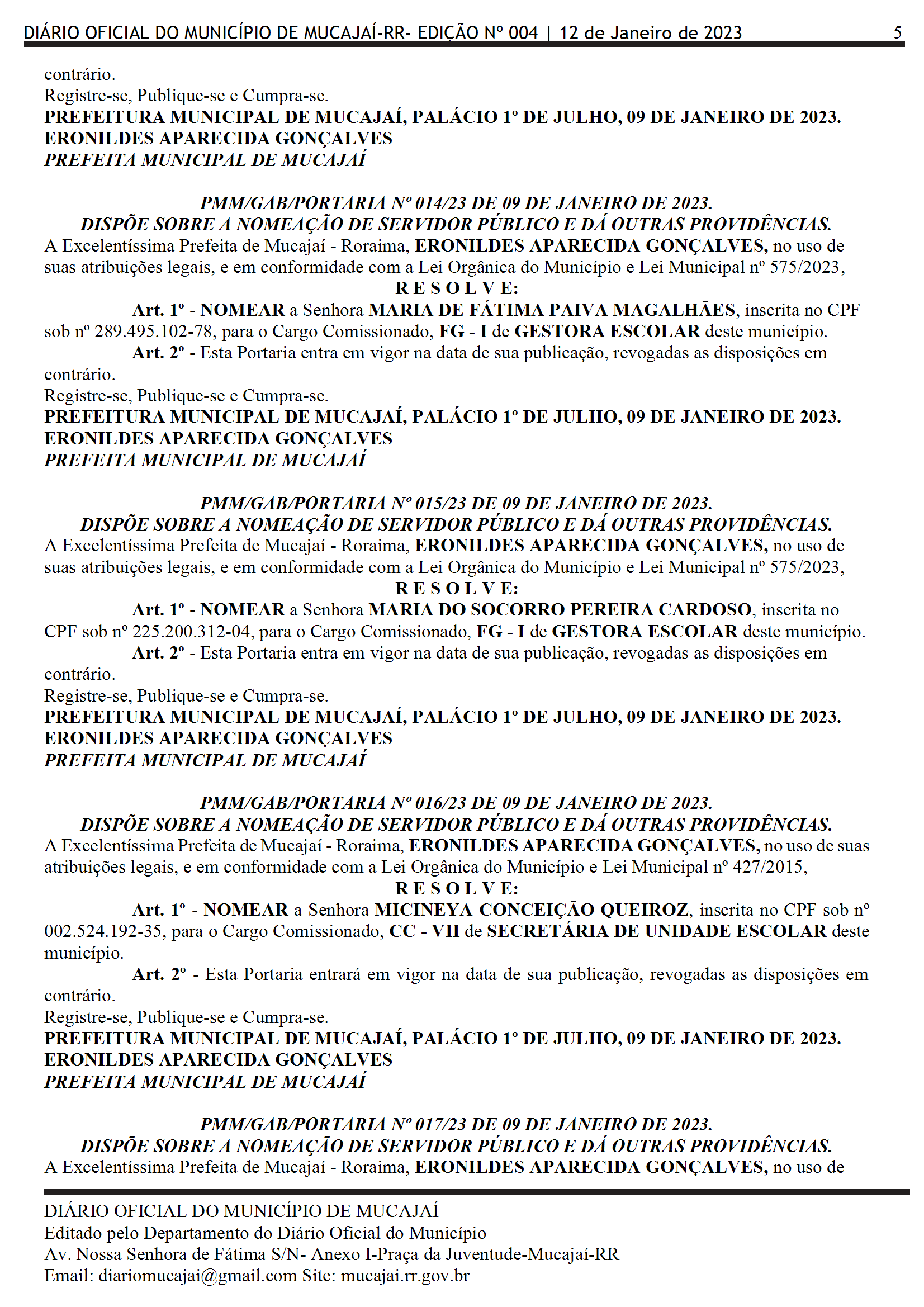 DIÁRIO OFICIAL DO MUNICÍPIO DE MUCAJAÍ-RR- EDIÇÃO Nº 004 | 12 de Janeiro de 2023 5

contrário.
Registre-se, Publique-se e Cumpra-se.
PREFEITURA MUNICIPAL DE MUCAJAÍ, PALÁCIO 1º DE JULHO, 09 DE JANEIRO DE 2023.
ERONILDES APARECIDA GONÇALVES
PREFEITA MUNICIPAL DE MUCAJAÍ

PMM/GAB/PORTARIA Nº 014/23 DE 09 DE JANEIRO DE 2023.
DISPÕE SOBRE A NOMEAÇÃO DE SERVIDOR PÚBLICO E DÁ OUTRAS PROVIDÊNCIAS.
A Excelentíssima Prefeita de Mucajaí - Roraima, ERONILDES APARECIDA GONÇALVES, no uso de suas atribuições legais, e em conformidade com a Lei Orgânica do Município e Lei Municipal nº 575/2023,
R E S O L V E:
Art. 1º - NOMEAR a Senhora MARIA DE FÁTIMA PAIVA MAGALHÃES, inscrita no CPF sob nº 289.495.102-78, para o Cargo Comissionado, FG - I de GESTORA ESCOLAR deste município.
Art. 2º - Esta Portaria entra em vigor na data de sua publicação, revogadas as disposições em contrário.
Registre-se, Publique-se e Cumpra-se.
PREFEITURA MUNICIPAL DE MUCAJAÍ, PALÁCIO 1º DE JULHO, 09 DE JANEIRO DE 2023.
ERONILDES APARECIDA GONÇALVES
PREFEITA MUNICIPAL DE MUCAJAÍ

PMM/GAB/PORTARIA Nº 015/23 DE 09 DE JANEIRO DE 2023.
DISPÕE SOBRE A NOMEAÇÃO DE SERVIDOR PÚBLICO E DÁ OUTRAS PROVIDÊNCIAS.
A Excelentíssima Prefeita de Mucajaí - Roraima, ERONILDES APARECIDA GONÇALVES, no uso de suas atribuições legais, e em conformidade com a Lei Orgânica do Município e Lei Municipal nº 575/2023,
R E S O L V E:
Art. 1º - NOMEAR a Senhora MARIA DO SOCORRO PEREIRA CARDOSO, inscrita no CPF sob nº 225.200.312-04, para o Cargo Comissionado, FG - I de GESTORA ESCOLAR deste município.
Art. 2º - Esta Portaria entra em vigor na data de sua publicação, revogadas as disposições em contrário.
Registre-se, Publique-se e Cumpra-se.
PREFEITURA MUNICIPAL DE MUCAJAÍ, PALÁCIO 1º DE JULHO, 09 DE JANEIRO DE 2023.
ERONILDES APARECIDA GONÇALVES
PREFEITA MUNICIPAL DE MUCAJAÍ

PMM/GAB/PORTARIA Nº 016/23 DE 09 DE JANEIRO DE 2023.
DISPÕE SOBRE A NOMEAÇÃO DE SERVIDOR PÚBLICO E DÁ OUTRAS PROVIDÊNCIAS.
A Excelentíssima Prefeita de Mucajaí - Roraima, ERONILDES APARECIDA GONÇALVES, no uso de suas atribuições legais, e em conformidade com a Lei Orgânica do Município e Lei Municipal nº 427/2015,
R E S O L V E:
Art. 1º - NOMEAR a Senhora MICINEYA CONCEIÇÃO QUEIROZ, inscrita no CPF sob nº 002.524.192-35, para o Cargo Comissionado, CC - VII de SECRETÁRIA DE UNIDADE ESCOLAR deste município.
Art. 2º - Esta Portaria entrará em vigor na data de sua publicação, revogadas as disposições em contrário.
Registre-se, Publique-se e Cumpra-se.
PREFEITURA MUNICIPAL DE MUCAJAÍ, PALÁCIO 1º DE JULHO, 09 DE JANEIRO DE 2023.
ERONILDES APARECIDA GONÇALVES
PREFEITA MUNICIPAL DE MUCAJAÍ

PMM/GAB/PORTARIA Nº 017/23 DE 09 DE JANEIRO DE 2023.
DISPÕE SOBRE A NOMEAÇÃO DE SERVIDOR PÚBLICO E DÁ OUTRAS PROVIDÊNCIAS.
A Excelentíssima Prefeita de Mucajaí - Roraima, ERONILDES APARECIDA GONÇALVES, no uso de

DIÁRIO OFICIAL DO MUNICÍPIO DE MUCAJAÍ
Editado pelo Departamento do Diário Oficial do Município
Av. Nossa Senhora de Fátima S/N- Anexo I-Praça da Juventude-Mucajaí-RR
Email: diariomucajai@gmail.com Site: mucajai.rr.gov.br